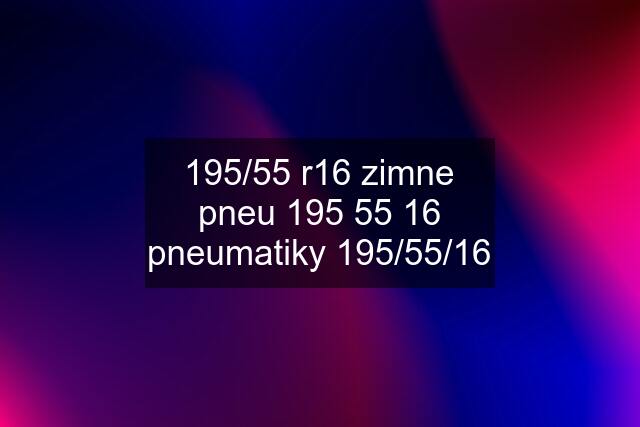 195/55 r16 zimne pneu 195 55 16 pneumatiky 195/55/16